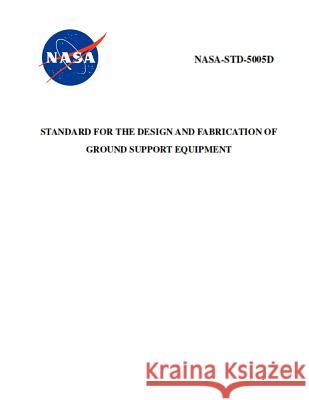 NASA

NASA-STD-5005D

STANDARD FOR THE DESIGN AND FABRICATION OF GROUND SUPPORT EQUIPMENT

Kraina Książek